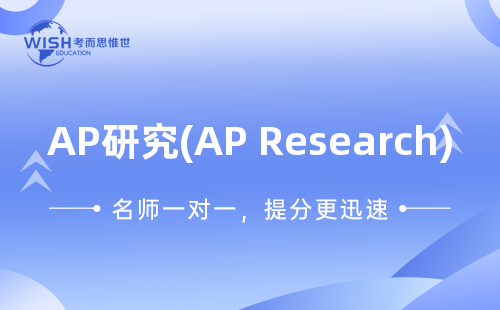 WISH 考而思惟世
EDUCATION

AP研究(AP Research)

名师一对一，提分更迅速